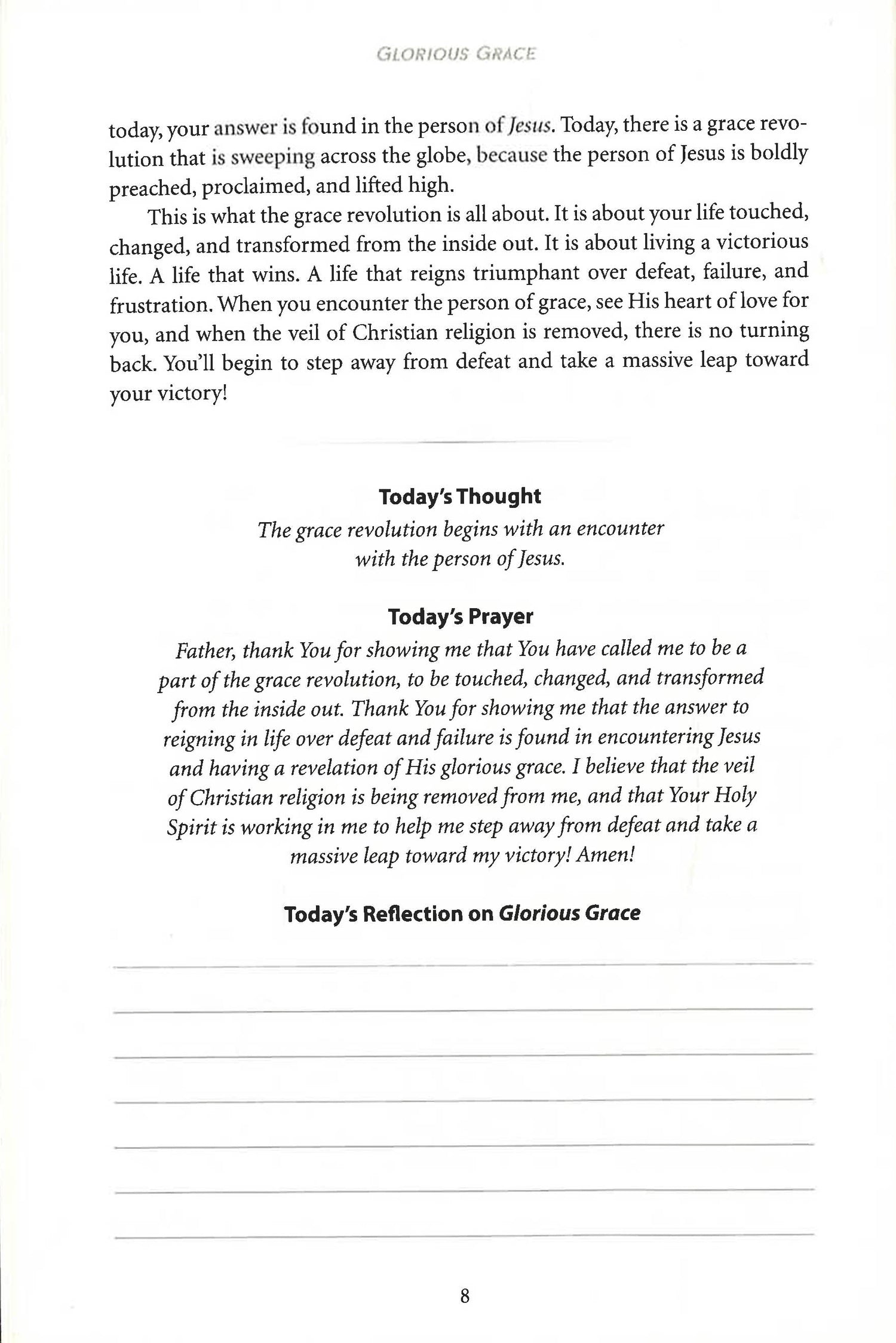 GLORIOUS GRACE

today, your answer is found in the person of Jesus. Today, there is a grace revolution that is sweeping across the globe, because the person of Jesus is boldly preached, proclaimed, and lifted high.

This is what the grace revolution is all about. It is about your life touched, changed, and transformed from the inside out. It is about living a victorious life. A life that wins. A life that reigns triumphant over defeat, failure, and frustration. When you encounter the person of grace, see His heart of love for you, and when the veil of Christian religion is removed, there is no turning back. You'll begin to step away from defeat and take a massive leap toward your victory!

Today's Thought

The grace revolution begins with an encounter with the person of Jesus.

Today's Prayer

Father, thank You for showing me that You have called me to be a part of the grace revolution, to be touched, changed, and transformed from the inside out. Thank You for showing me that the answer to reigning in life over defeat and failure is found in encountering Jesus and having a revelation of His glorious grace. I believe that the veil of Christian religion is being removed from me, and that Your Holy Spirit is working in me to help me step away from defeat and take a massive leap toward my victory! Amen!

Today's Reflection on Glorious Grace

8